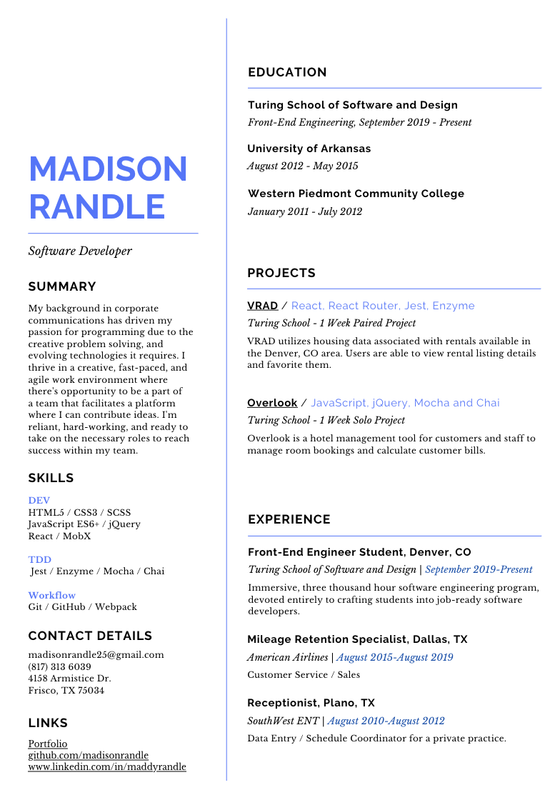 MADISON RANDLE

Software Developer

SUMMARY

My background in corporate communications has driven my passion for programming due to the creative problem solving, and evolving technologies it requires. I thrive in a creative, fast-paced, and agile work environment where there's opportunity to be a part of a team that facilitates a platform where I can contribute ideas. I'm reliant, hard-working, and ready to take on the necessary roles to reach success within my team.

SKILLS

DEV
HTML5 / CSS3 / SCSS
JavaScript ES6+ / jQuery
React / MobX

TDD
Jest / Enzyme / Mocha / Chai

Workflow
Git / GitHub / Webpack

CONTACT DETAILS

madisonrandle25@gmail.com
(817) 313 6039
4158 Armistice Dr.
Frisco, TX 75034

LINKS

Portfolio
github.com/madisonrandle
www.linkedin.com/in/maddyrandle

EDUCATION

Turing School of Software and Design
Front-End Engineering, September 2019 - Present

University of Arkansas
August 2012 - May 2015

Western Piedmont Community College
January 2011 - July 2012

PROJECTS

VRAD / React, React Router, Jest, Enzyme
Turing School - 1 Week Paired Project

VRAD utilizes housing data associated with rentals available in the Denver, CO area. Users are able to view rental listing details and favorite them.

Overlook / JavaScript, jQuery, Mocha and Chai
Turing School - 1 Week Solo Project

Overlook is a hotel management tool for customers and staff to manage room bookings and calculate customer bills.

EXPERIENCE

Front-End Engineer Student, Denver, CO
Turing School of Software and Design | September 2019-Present

Immersive, three thousand hour software engineering program, devoted entirely to crafting students into job-ready software developers.

Mileage Retention Specialist, Dallas, TX
American Airlines | August 2015-August 2019

Customer Service / Sales

Receptionist, Plano, TX
SouthWest ENT | August 2010-August 2012

Data Entry / Schedule Coordinator for a private practice.